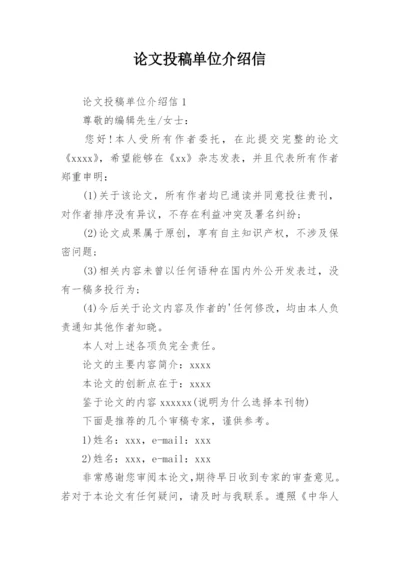 论文投稿单位介绍信

论文投稿单位介绍信 1

尊敬的编辑先生/女士：

您好！本人受所有作者委托，在此提交完整的论文《xxxx》，希望能够在《xx》杂志发表，并且代表所有作者郑重申明：

(1)关于该论文，所有作者均已通读并同意投往贵刊，对作者排序没有异议，不存在利益冲突及署名纠纷；

(2)论文成果属于原创，享有自主知识产权，不涉及保密问题；

(3)相关内容未曾以任何语种在国内外公开发表过，没有一稿多投行为；

(4)今后关于论文内容及作者的'任何修改，均由本人负责通知其他作者知晓。

本人对上述各项负完全责任。

论文的主要内容简介：xxxx

本论文的创新点在于：xxxx

鉴于论文的内容 xxxxxx(说明为什么选择本刊物)

下面是推荐的几个审稿专家，谨供参考。

1)姓名：xxx，e-mail：xxx

2)姓名：xxx，e-mail：xxx

非常感谢您审阅本论文,期待早日收到专家的审查意见。若对于本论文有任何疑问，请及时与我联系。遵照《中华人